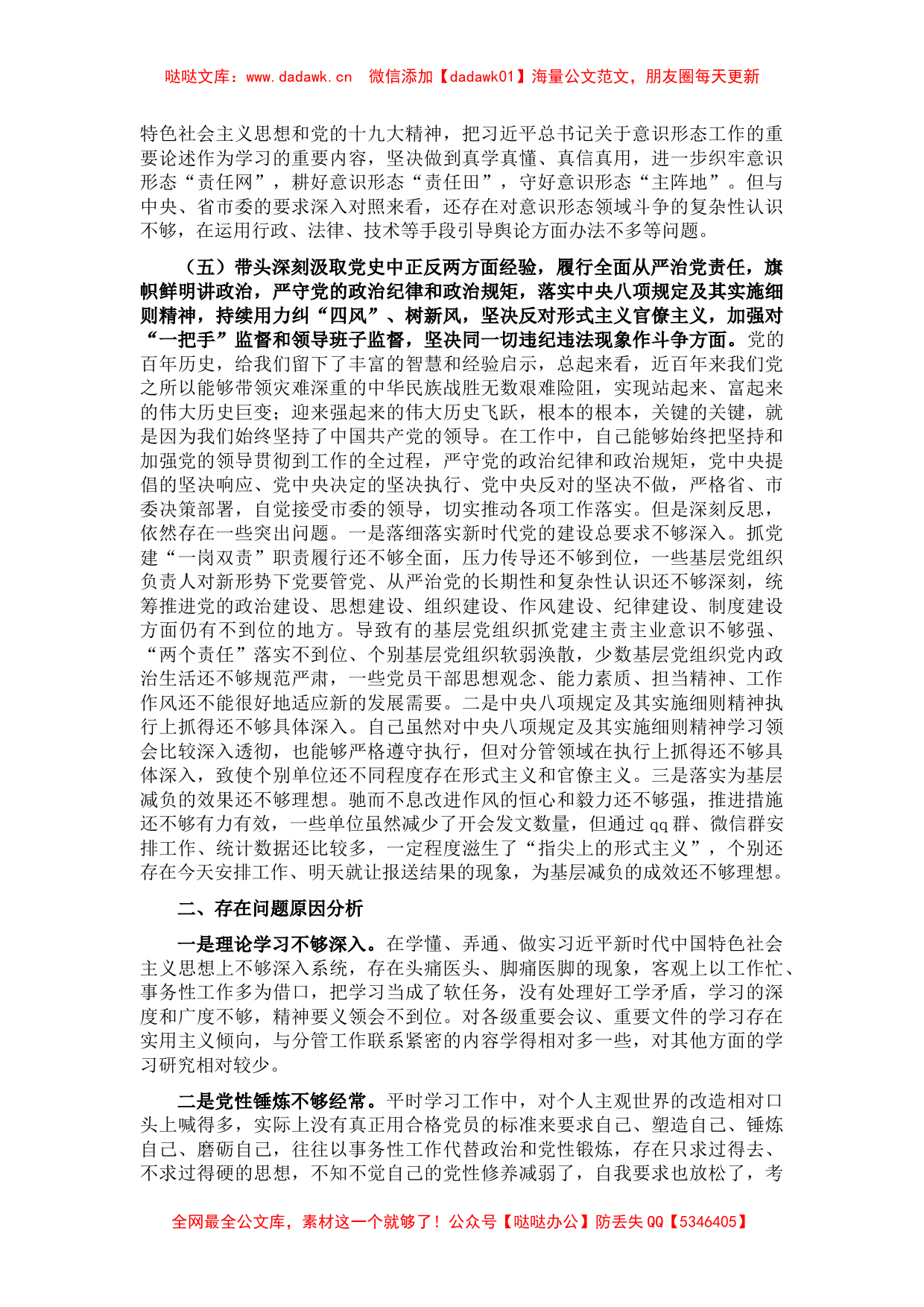 哒哒文库：www.dadawk.cn 微信添加【dadawk01】海量公文范文，朋友圈每天更新

特色社会主义思想和党的十九大精神，把习近平总书记关于意识形态工作的重要论述作为学习的重要内容，坚决做到真学真懂、真信真用，进一步织牢意识形态“责任网”，耕好意识形态“责任田”，守好意识形态“主阵地”。但与中央、省市委的要求深入对照来看，还存在对意识形态领域斗争的复杂性认识不够，在运用行政、法律、技术等手段引导舆论方面办法不多等问题。

（五）带头深刻汲取党史中正反两方面经验，履行全面从严治党责任，旗帜鲜明讲政治，严守党的政治纪律和政治规矩，落实中央八项规定及其实施细则精神，持续用力纠“四风”、树新风，坚决反对形式主义官僚主义，加强对“一把手”监督和领导班子监督，坚决同一切违纪违法现象作斗争方面。党的百年历史，给我们留下了丰富的智慧和经验启示，总起来看，近百年来我们党之所以能够带领灾难深重的中华民族战胜无数艰难险阻，实现站起来、富起来的伟大历史巨变；迎来强起来的伟大历史飞跃，根本的根本，关键的关键，就是因为我们始终坚持了中国共产党的领导。在工作中，自己能够始终把坚持和加强党的领导贯彻到工作的全过程，严守党的政治纪律和政治规矩，党中央提倡的坚决响应、党中央决定的坚决执行、党中央反对的坚决不做，严格省、市委决策部署，自觉接受市委的领导，切实推动各项工作落实。但是深刻反思，依然存在一些突出问题。一是落细落实新时代党的建设总要求不够深入。抓党建“一岗双责”职责履行还不够全面，压力传导还不够到位，一些基层党组织负责人对新形势下党要管党、从严治党的长期性和复杂性认识还不够深刻，统筹推进党的政治建设、思想建设、组织建设、作风建设、纪律建设、制度建设方面仍有不到位的地方。导致有的基层党组织抓党建主责主业意识不够强、“两个责任”落实不到位、个别基层党组织软弱涣散，少数基层党组织党内政治生活还不够规范严肃，一些党员干部思想观念、能力素质、担当精神、工作作风还不能很好地适应新的发展需要。二是中央八项规定及其实施细则精神执行上抓得还不够具体深入。自己虽然对中央八项规定及其实施细则精神学习领会比较深入透彻，也能够严格遵守执行，但对分管领域在执行上抓得还不够具体深入，致使个别单位还不同程度存在形式主义和官僚主义。三是落实为基层减负的效果还不够理想。驰而不息改进作风的恒心和毅力还不够强，推进措施还不够有力有效，一些单位虽然减少了开会发文数量，但通过qq群、微信群安排工作、统计数据还比较多，一定程度滋生了“指尖上的形式主义”，个别还存在今天安排工作、明天就让报送结果的现象，为基层减负的成效还不够理想。

二、存在问题原因分析

一是理论学习不够深入。在学懂、弄通、做实习近平新时代中国特色社会主义思想上不够深入系统，存在头痛医头、脚痛医脚的现象，客观上以工作忙、事务性工作多为借口，把学习当成了软任务，没有处理好工学矛盾，学习的深度和广度不够，精神要义领会不到位。对各级重要会议、重要文件的学习存在实用主义倾向，与分管工作联系紧密的内容学得相对多一些，对其他方面的学习研究相对较少。

二是党性锤炼不够经常。平时学习工作中，对个人主观世界的改造相对口头上喊得多，实际上没有真正用合格党员的标准来要求自己、塑造自己、锤炼自己、磨砺自己，往往以事务性工作代替政治和党性锻炼，存在只求过得去、不求过得硬的思想，不知不觉自己的党性修养减弱了，自我要求也放松了，考

全网最全公文库，素材这一个就够了！公众号【哒哒办公】防丢失QQ【5346405】